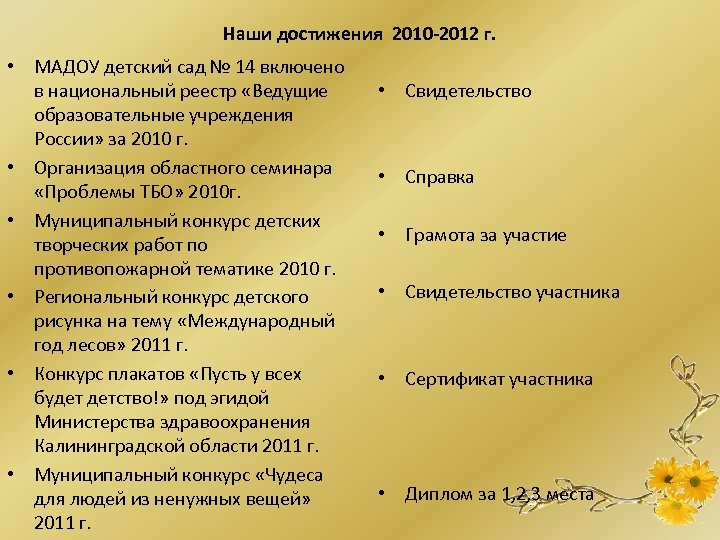 Наши достижения 2010-2012 г.

• МАДОУ детский сад № 14 включено в национальный реестр «Ведущие образовательные учреждения России» за 2010 г.
• Организация областного семинара «Проблемы ТБО» 2010г.
• Муниципальный конкурс детских творческих работ по противопожарной тематике 2010 г.
• Региональный конкурс детского рисунка на тему «Международный год лесов» 2011 г.
• Конкурс плакатов «Пусть у всех будет детство!» под эгидой Министерства здравоохранения Калининградской области 2011 г.
• Муниципальный конкурс «Чудеса для людей из ненужных вещей» 2011 г.

• Свидетельство
• Справка
• Грамота за участие
• Свидетельство участника
• Сертификат участника
• Диплом за 1,2,3 места